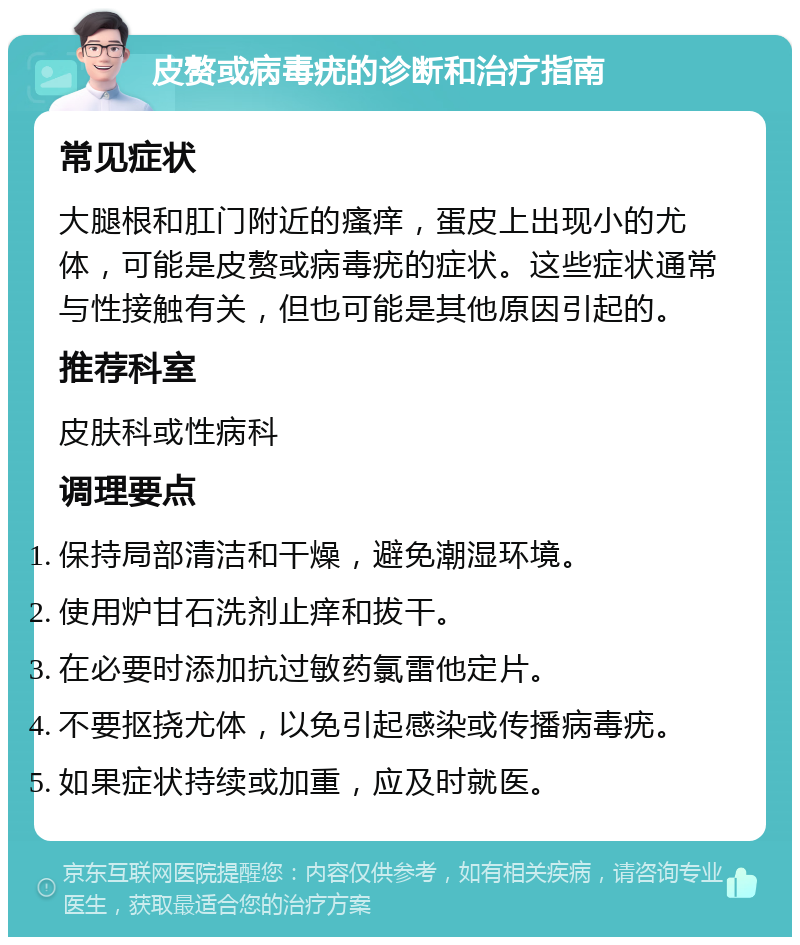 皮赘或病毒疣的诊断和治疗指南

常见症状

大腿根和肛门附近的瘙痒，蛋皮上出现小的尤体，可能是皮赘或病毒疣的症状。这些症状通常与性接触有关，但也可能是其他原因引起的。

推荐科室

皮肤科或性病科

调理要点

1. 保持局部清洁和干燥，避免潮湿环境。
2. 使用炉甘石洗剂止痒和拔干。
3. 在必要时添加抗过敏药氯雷他定片。
4. 不要抠挠尤体，以免引起感染或传播病毒疣。
5. 如果症状持续或加重，应及时就医。

京东互联网医院提醒您：内容仅供参考，如有相关疾病，请咨询专业医生，获取最适合您的治疗方案